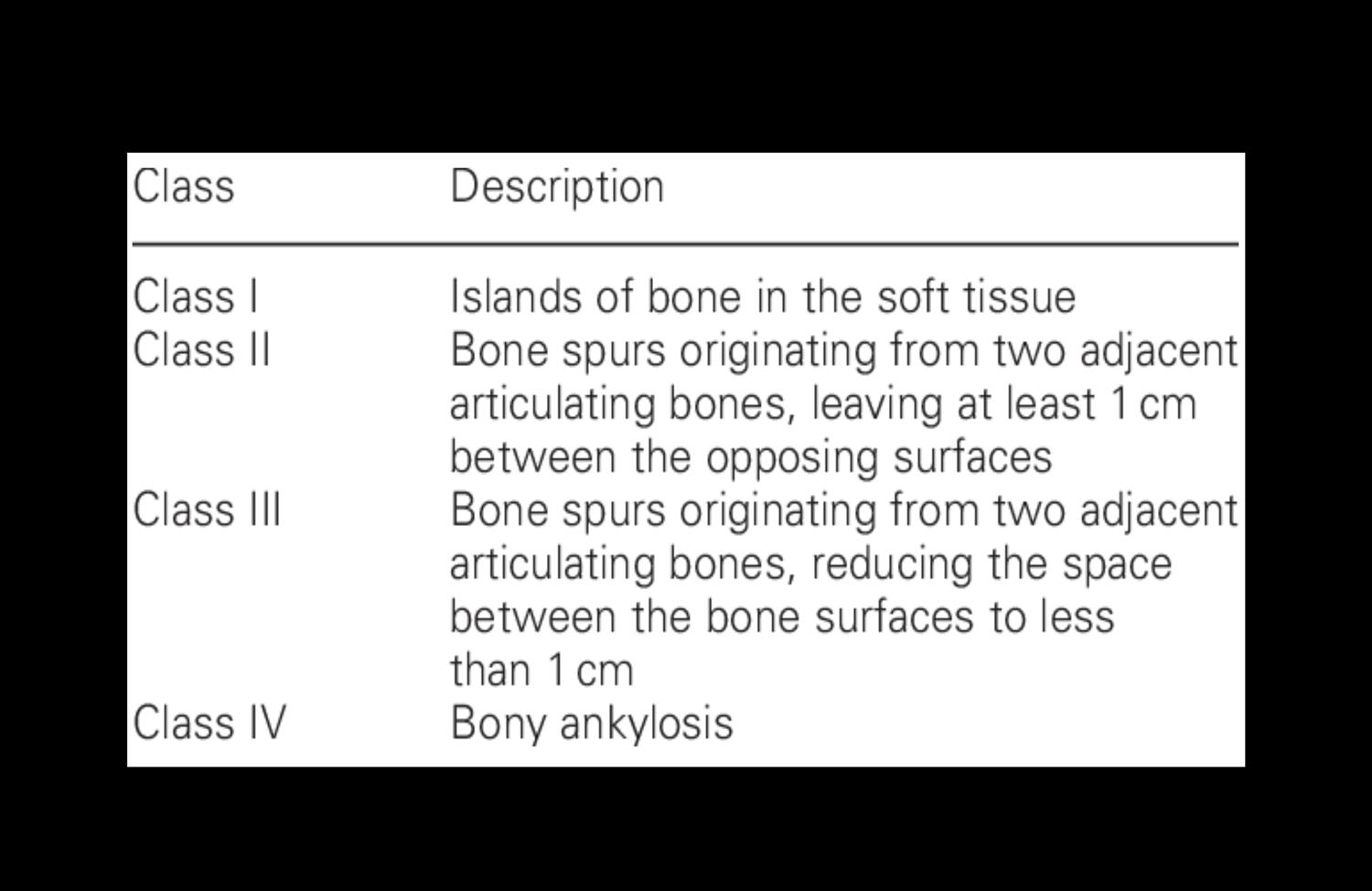 | Class | Description |
|---|---|
| Class I | Islands of bone in the soft tissue |
| Class II | Bone spurs originating from two adjacent articulating bones, leaving at least 1 cm between the opposing surfaces |
| Class III | Bone spurs originating from two adjacent articulating bones, reducing the space between the bone surfaces to less than 1 cm |
| Class IV | Bony ankylosis |